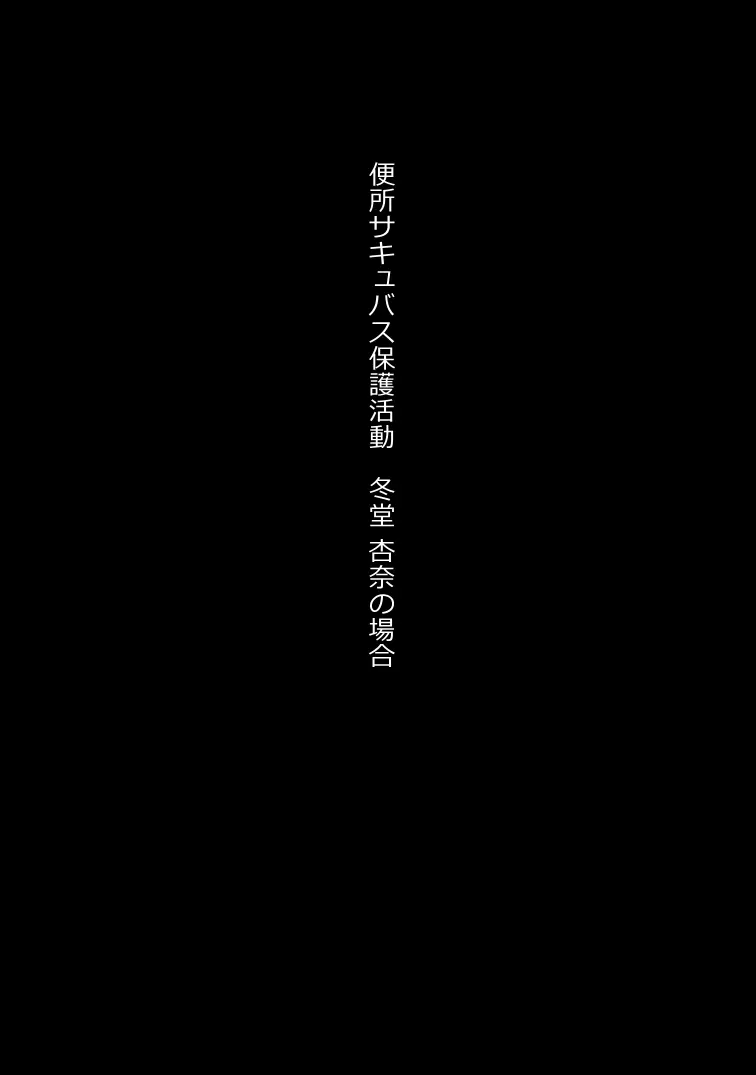 便所サキュバス保護活動　冬堂 杏奈の場合